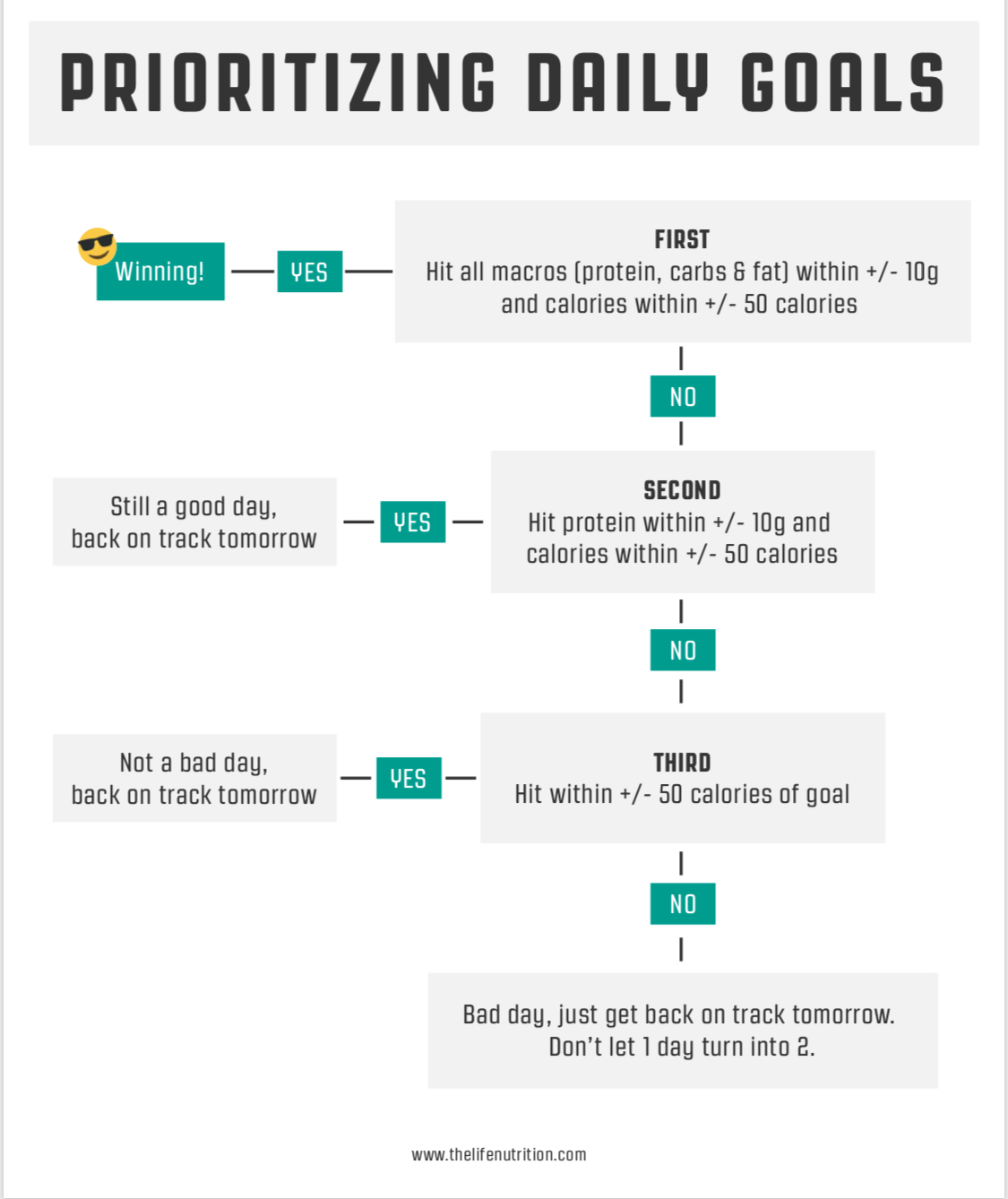 PRIORITIZING DAILY GOALS

Winning!

YES

FIRST
Hit all macros (protein, carbs & fat) within +/- 10g and calories within +/- 50 calories

NO

Still a good day, back on track tomorrow

YES

SECOND
Hit protein within +/- 10g and calories within +/- 50 calories

NO

Not a bad day, back on track tomorrow

YES

THIRD
Hit within +/- 50 calories of goal

NO

Bad day, just get back on track tomorrow. Don't let 1 day turn into 2.

www.thelifenutrition.com